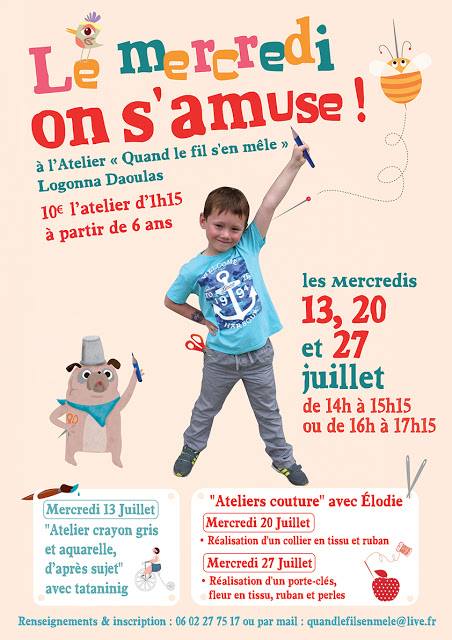 Le mercredi
on s'amuse !

à l'Atelier « Quand le fil s'en mêle »
Logonna Daoulas

10€ l'atelier d'1h15
à partir de 6 ans

les Mercredis
13, 20
et 27
juillet
de 14h à 15h15
ou de 16h à 17h15

Mercredi 13 Juillet
"Atelier crayon gris et aquarelle, d'après sujet" avec tataninig

"Ateliers couture" avec Élodie

Mercredi 20 Juillet
• Réalisation d'un collier en tissu et ruban

Mercredi 27 Juillet
• Réalisation d'un porte-clés, fleur en tissu, ruban et perles

Renseignements & inscription : 06 02 27 75 17 ou par mail : quandlefilsenmele@live.fr